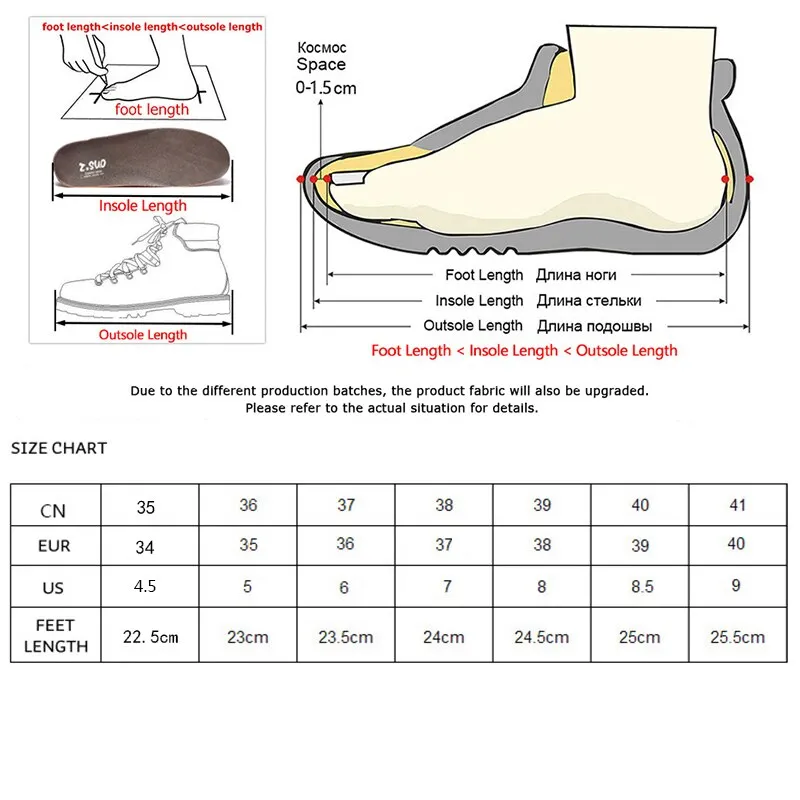 foot length<insole length<outsole length

foot length

Z.SUO

Insole Length

Outsole Length

Космос
Space
0-1.5cm

Foot Length Длина ноги
Insole Length Длина стельки
Outsole Length Длина подошвы
Foot Length < Insole Length < Outsole Length

Due to the different production batches, the product fabric will also be upgraded. Please refer to the actual situation for details.

SIZE CHART

| CN | 35 | 36 | 37 | 38 | 39 | 40 | 41 |
|---|---|---|---|---|---|---|---|
| EUR | 34 | 35 | 36 | 37 | 38 | 39 | 40 |
| US | 4.5 | 5 | 6 | 7 | 8 | 8.5 | 9 |
| FEET LENGTH | 22.5cm | 23cm | 23.5cm | 24cm | 24.5cm | 25cm | 25.5cm |